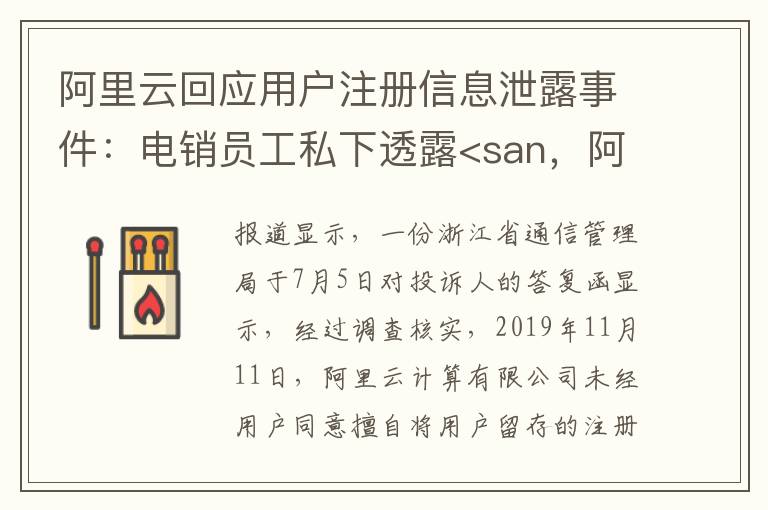 阿里云回应用户注册信息泄露事件：电销员工私下透露<san，阿

报道显示，一份浙江省通信管理局于7月5日对投诉人的答复函显示，经过调查核实，2019年11月11日，阿里云计算有限公司未经用户同意擅自将用户留存的注册